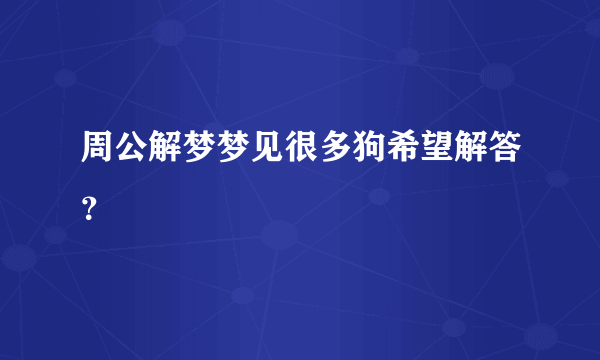 周公解梦梦见很多狗希望解答？